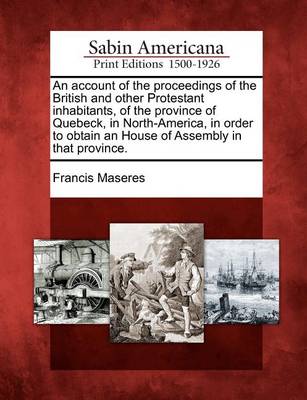 Sabin Americana
Print Editions 1500-1926

An account of the proceedings of the British and other Protestant inhabitants, of the province of Quebeck, in North-America, in order to obtain an House of Assembly in that province.

Francis Maseres